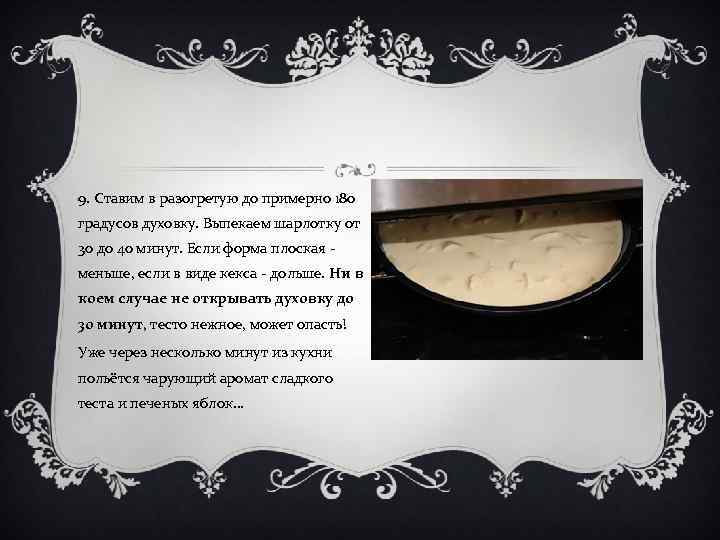 9. Ставим в разогретую до примерно 180 градусов духовку. Выпекаем шарлотку от 30 до 40 минут. Если форма плоская - меньше, если в виде кекса - дольше. Ни в коем случае не открывать духовку до 30 минут, тесто нежное, может опасть! Уже через несколько минут из кухни польётся чарующий аромат сладкого теста и печеных яблок…